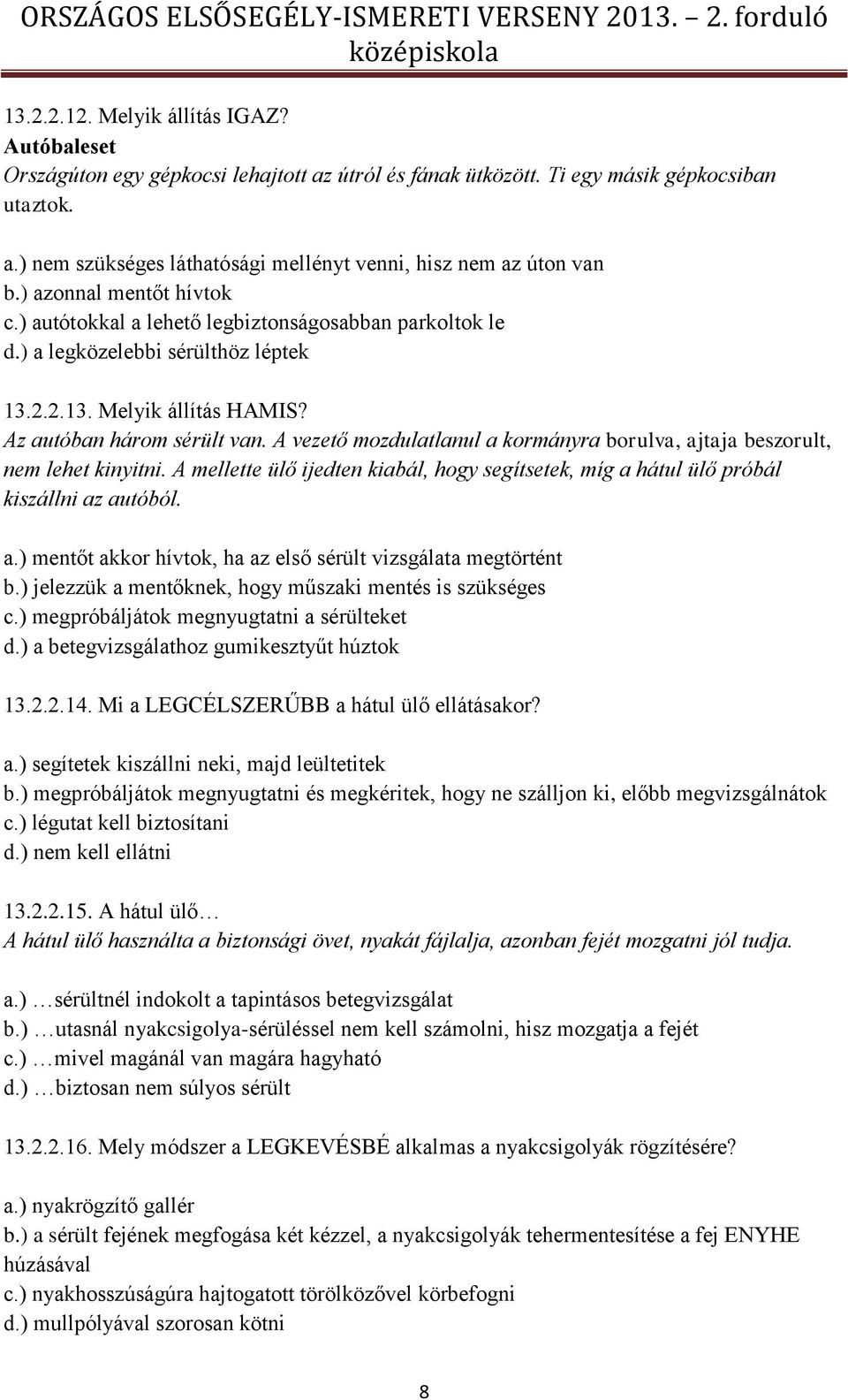 ORSZÁGOS ELSŐSEGÉLY-ISMERETI VERSENY 2013. – 2. forduló
középiskola

13.2.2.12. Melyik állítás IGAZ?
Autóbaleset
Országúton egy gépkocsi lehajtott az útról és fának ütközött. Ti egy másik gépkocsiban utaztok.

a.) nem szükséges láthatósági mellényt venni, hisz nem az úton van
b.) azonnal mentőt hívtok
c.) autótokkal a lehető legbiztonságosabban parkoltok le
d.) a legközelebbi sérülthöz léptek

13.2.2.13. Melyik állítás HAMIS?
Az autóban három sérült van. A vezető mozdulatlanul a kormányra borulva, ajtaja beszorult, nem lehet kinyitni. A mellette ülő ijedten kiabál, hogy segítsetek, míg a hátul ülő próbál kiszállni az autóból.

a.) mentőt akkor hívtok, ha az első sérült vizsgálata megtörtént
b.) jelezzük a mentőknek, hogy műszaki mentés is szükséges
c.) megpróbáljátok megnyugtatni a sérülteket
d.) a betegvizsgálathoz gumikesztyűt húztok

13.2.2.14. Mi a LEGCÉLSZERŰBB a hátul ülő ellátásakor?

a.) segítetek kiszállni neki, majd leültetitek
b.) megpróbáljátok megnyugtatni és megkéritek, hogy ne szálljon ki, előbb megvizsgálnátok
c.) légutat kell biztosítani
d.) nem kell ellátni

13.2.2.15. A hátul ülő…
A hátul ülő használta a biztonsági övet, nyakát fájlalja, azonban fejét mozgatni jól tudja.

a.) …sérültnél indokolt a tapintásos betegvizsgálat
b.) …utasnál nyakcsigolya-sérüléssel nem kell számolni, hisz mozgatja a fejét
c.) …mivel magánál van magára hagyható
d.) …biztosan nem súlyos sérült

13.2.2.16. Mely módszer a LEGKEVÉSBÉ alkalmas a nyakcsigolyák rögzítésére?

a.) nyakrögzítő gallér
b.) a sérült fejének megfogása két kézzel, a nyakcsigolyák tehermentesítése a fej ENYHE húzásával
c.) nyakhosszúságúra hajtogatott törölközővel körbefogni
d.) mullpólyával szorosan kötni

8